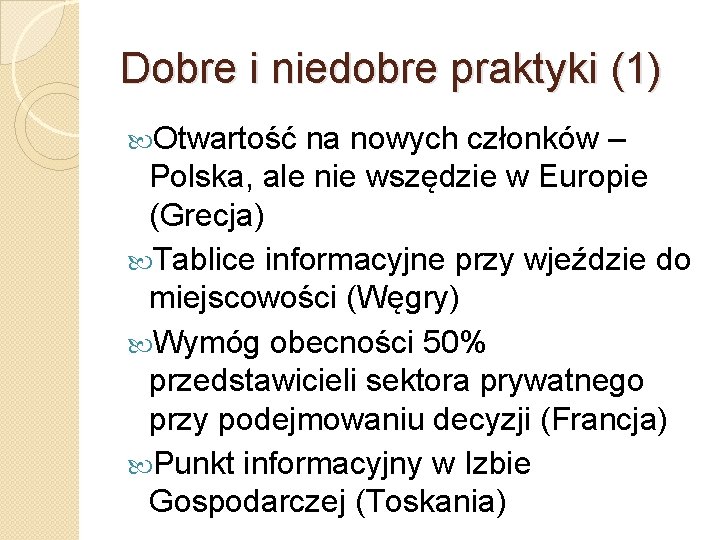 Dobre i niedobre praktyki (1)

Otwartość na nowych członków – Polska, ale nie wszędzie w Europie (Grecja)

Tablice informacyjne przy wjeździe do miejscowości (Węgry)

Wymóg obecności 50% przedstawicieli sektora prywatnego przy podejmowaniu decyzji (Francja)

Punkt informacyjny w Izbie Gospodarczej (Toskania)